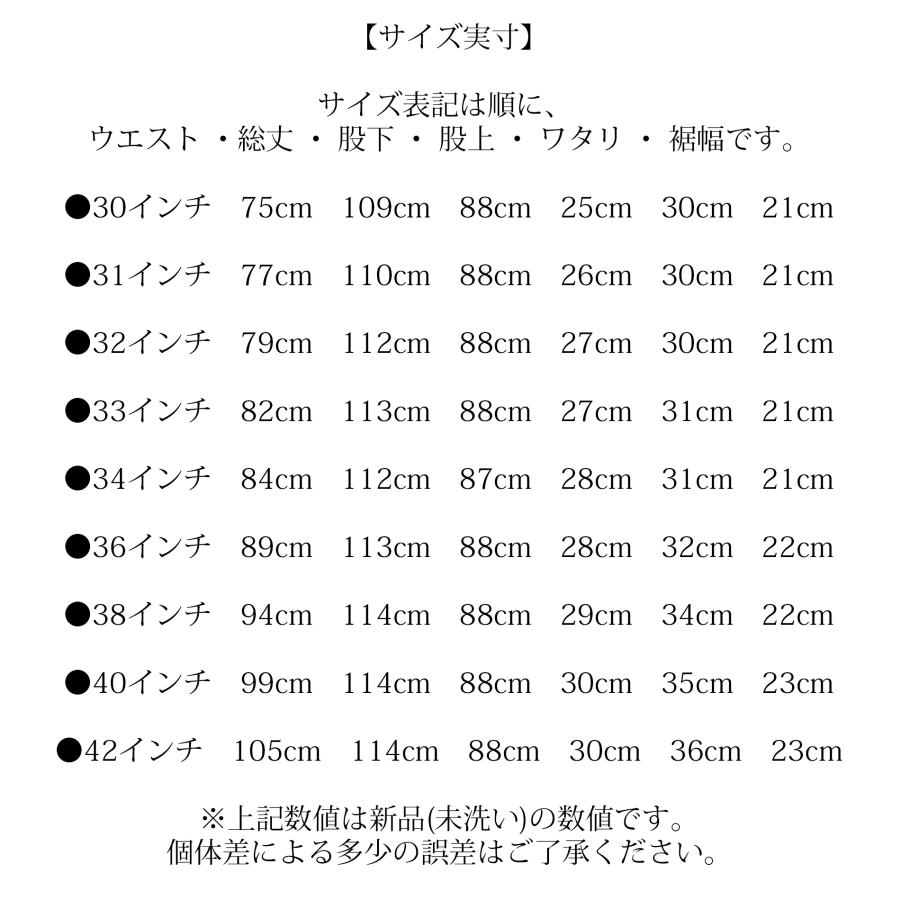 【サイズ実寸】

サイズ表記は順に、
ウエスト ・総丈 ・ 股下 ・ 股上 ・ ワタリ ・ 裾幅です。

●30インチ 75cm 109cm 88cm 25cm 30cm 21cm

●31インチ 77cm 110cm 88cm 26cm 30cm 21cm

●32インチ 79cm 112cm 88cm 27cm 30cm 21cm

●33インチ 82cm 113cm 88cm 27cm 31cm 21cm

●34インチ 84cm 112cm 87cm 28cm 31cm 21cm

●36インチ 89cm 113cm 88cm 28cm 32cm 22cm

●38インチ 94cm 114cm 88cm 29cm 34cm 22cm

●40インチ 99cm 114cm 88cm 30cm 35cm 23cm

●42インチ 105cm 114cm 88cm 30cm 36cm 23cm

※上記数値は新品(未洗い)の数値です。
個体差による多少の誤差はご了承ください。